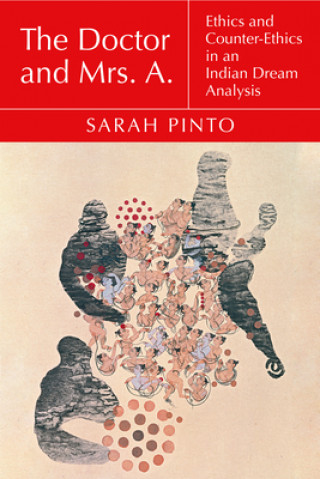 The Doctor and Mrs. A.

Ethics and Counter-Ethics in an Indian Dream Analysis

SARAH PINTO